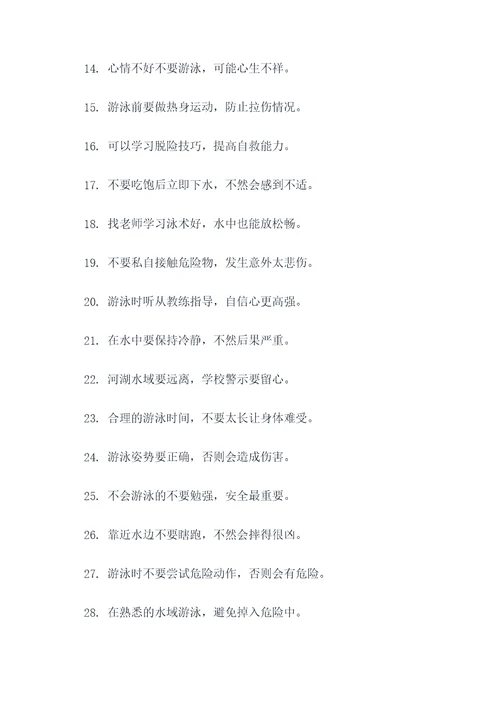 14. 心情不好不要游泳，可能心生不祥。

15. 游泳前要做热身运动，防止拉伤情况。

16. 可以学习脱险技巧，提高自救能力。

17. 不要吃饱后立即下水，不然会感到不适。

18. 找老师学习泳术好，水中也能放松畅。

19. 不要私自接触危险物，发生意外太悲伤。

20. 游泳时听从教练指导，自信心更高强。

21. 在水中要保持冷静，不然后果严重。

22. 河湖水域要远离，学校警示要留心。

23. 合理的游泳时间，不要太长让身体难受。

24. 游泳姿势要正确，否则会造成伤害。

25. 不会游泳的不要勉强，安全最重要。

26. 靠近水边不要瞎跑，不然会摔得很凶。

27. 游泳时不要尝试危险动作，否则会有危险。

28. 在熟悉的水域游泳，避免掉入危险中。